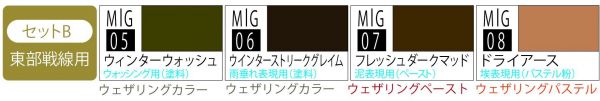 セットB
東部戦線用

MIG
05
ウィンターウォッシュ
ウォッシング用(塗料)
ウェザリングカラー

MIG
06
ウインターストリークグレイム
雨垂れ表現用(塗料)
ウェザリングカラー

MIG
07
フレッシュダークマッド
泥表現用(ペースト)
ウェザリングペースト

MIG
08
ドライアース
埃表現用(パステル粉)
ウェザリングパステル